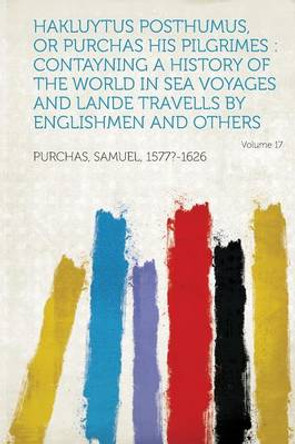 HAKLUYTUS POSTHUMUS, OR PURCHAS HIS PILGRIMES : CONTAYNING A HISTORY OF THE WORLD IN SEA VOYAGES AND LANDE TRAVELLS BY ENGLISHMEN AND OTHERS

Volume 17

PURCHAS, SAMUEL, 1577?-1626